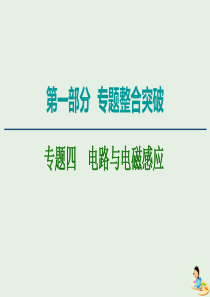 第一部分　专题整合突破

专题四　电路与电磁感应